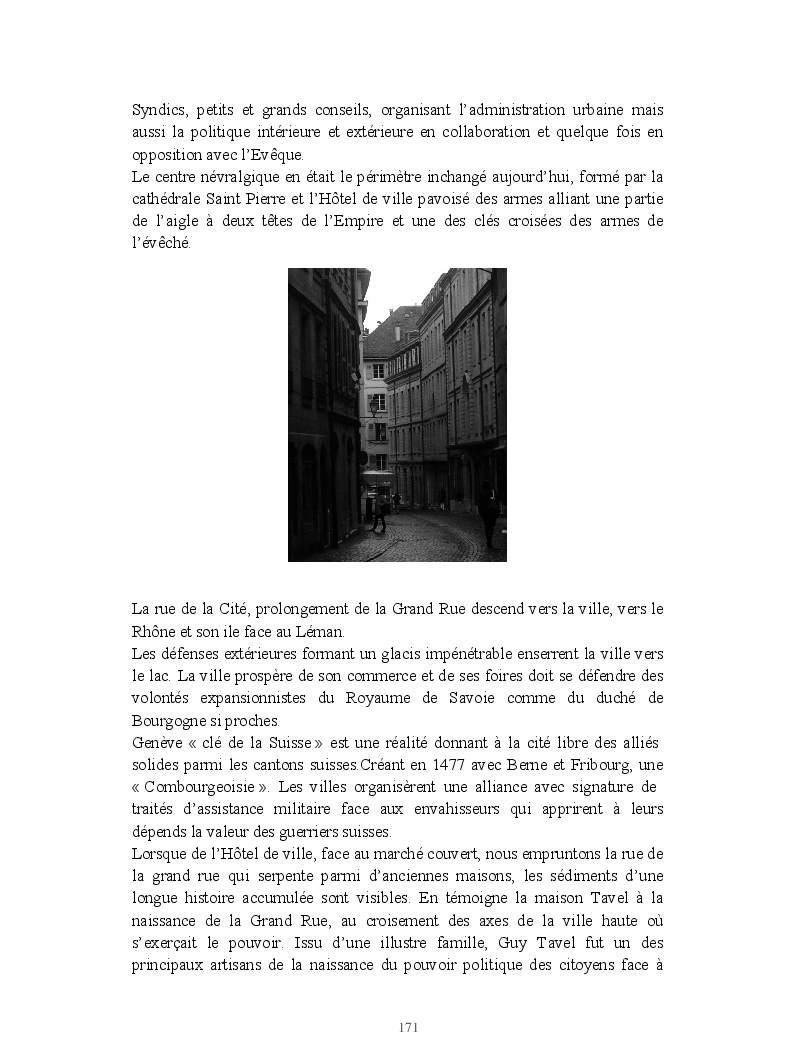 Syndics, petits et grands conseils, organisant l'administration urbaine mais aussi la politique intérieure et extérieure en collaboration et quelque fois en opposition avec l'Evêque.
Le centre névralgique en était le périmètre inchangé aujourd'hui, formé par la cathédrale Saint Pierre et l'Hôtel de ville pavoisé des armes alliant une partie de l'aigle à deux têtes de l'Empire et une des clés croisées des armes de l'évêché.

La rue de la Cité, prolongement de la Grand Rue descend vers la ville, vers le Rhône et son ile face au Léman.
Les défenses extérieures formant un glacis impénétrable enserrent la ville vers le lac. La ville prospère de son commerce et de ses foires doit se défendre des volontés expansionnistes du Royaume de Savoie comme du duché de Bourgogne si proches.
Genève « clé de la Suisse » est une réalité donnant à la cité libre des alliés solides parmi les cantons suisses.Créant en 1477 avec Berne et Fribourg, une « Combourgeoisie ». Les villes organisèrent une alliance avec signature de traités d'assistance militaire face aux envahisseurs qui apprirent à leurs dépends la valeur des guerriers suisses.
Lorsque de l'Hôtel de ville, face au marché couvert, nous empruntons la rue de la grand rue qui serpente parmi d'anciennes maisons, les sédiments d'une longue histoire accumulée sont visibles. En témoigne la maison Tavel à la naissance de la Grand Rue, au croisement des axes de la ville haute où s'exerçait le pouvoir. Issu d'une illustre famille, Guy Tavel fut un des principaux artisans de la naissance du pouvoir politique des citoyens face à

171